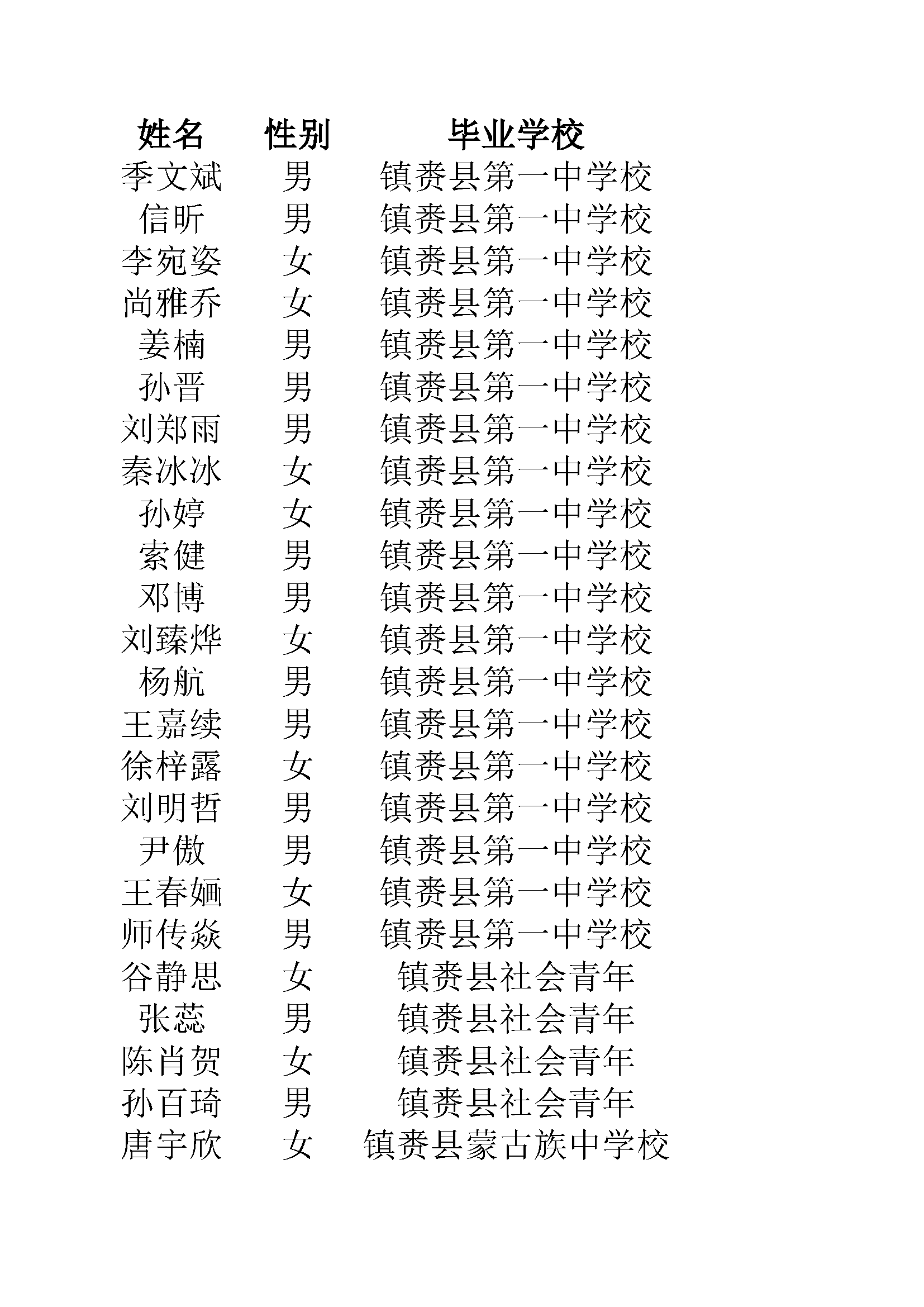 | 姓名 | 性别 | 毕业学校 |
|---|---|---|
| 季文斌 | 男 | 镇赉县第一中学校 |
| 信昕 | 男 | 镇赉县第一中学校 |
| 李宛姿 | 女 | 镇赉县第一中学校 |
| 尚雅乔 | 女 | 镇赉县第一中学校 |
| 姜楠 | 男 | 镇赉县第一中学校 |
| 孙晋 | 男 | 镇赉县第一中学校 |
| 刘郑雨 | 男 | 镇赉县第一中学校 |
| 秦冰冰 | 女 | 镇赉县第一中学校 |
| 孙婷 | 女 | 镇赉县第一中学校 |
| 索健 | 男 | 镇赉县第一中学校 |
| 邓博 | 男 | 镇赉县第一中学校 |
| 刘臻烨 | 女 | 镇赉县第一中学校 |
| 杨航 | 男 | 镇赉县第一中学校 |
| 王嘉续 | 男 | 镇赉县第一中学校 |
| 徐梓露 | 女 | 镇赉县第一中学校 |
| 刘明哲 | 男 | 镇赉县第一中学校 |
| 尹傲 | 男 | 镇赉县第一中学校 |
| 王春婳 | 女 | 镇赉县第一中学校 |
| 师传焱 | 男 | 镇赉县第一中学校 |
| 谷静思 | 女 | 镇赉县社会青年 |
| 张蕊 | 男 | 镇赉县社会青年 |
| 陈肖贺 | 女 | 镇赉县社会青年 |
| 孙百琦 | 男 | 镇赉县社会青年 |
| 唐宇欣 | 女 | 镇赉县蒙古族中学校 |